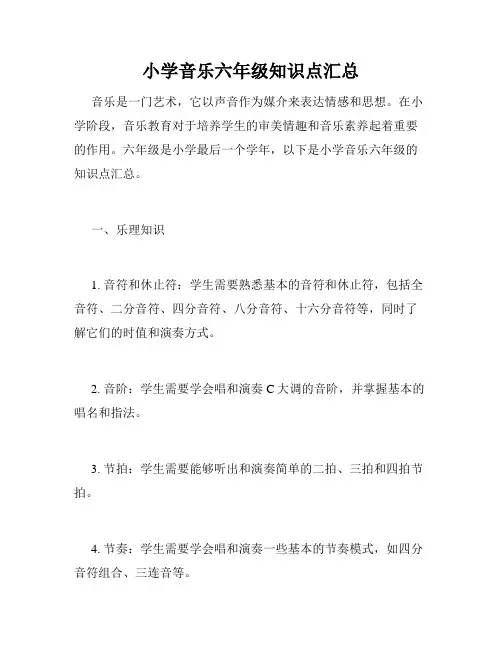 小学音乐六年级知识点汇总

音乐是一门艺术，它以声音作为媒介来表达情感和思想。在小学阶段，音乐教育对于培养学生的审美情趣和音乐素养起着重要的作用。六年级是小学最后一个学年，以下是小学音乐六年级的知识点汇总。

一、乐理知识

1. 音符和休止符：学生需要熟悉基本的音符和休止符，包括全音符、二分音符、四分音符、八分音符、十六分音符等，同时了解它们的时值和演奏方式。

2. 音阶：学生需要学会唱和演奏 C 大调的音阶，并掌握基本的唱名和指法。

3. 节拍：学生需要能够听出和演奏简单的二拍、三拍和四拍节拍。

4. 节奏：学生需要学会唱和演奏一些基本的节奏模式，如四分音符组合、三连音等。